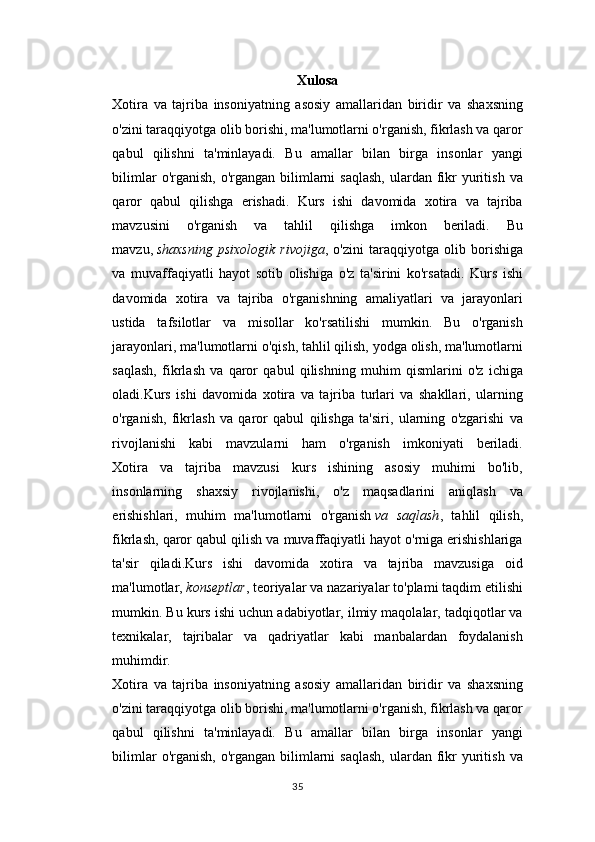 Xulosa

Xotira va tajriba insoniyatning asosiy amallaridan biridir va shaxsning o'zini taraqqiyotga olib borishi, ma'lumotlarni o'rganish, fikrlash va qaror qabul qilishni ta'minlayadi. Bu amallar bilan birga insonlar yangi bilimlar o'rganish, o'rgangan bilimlarni saqlash, ulardan fikr yuritish va qaror qabul qilishga erishadi. Kurs ishi davomida xotira va tajriba mavzusini o'rganish va tahlil qilishga imkon beriladi. Bu mavzu, shaxsning psixologik rivojiga, o'zini taraqqiyotga olib borishiga va muvaffaqiyatli hayot sotib olishiga o'z ta'sirini ko'rsatadi. Kurs ishi davomida xotira va tajriba o'rganishning amaliyatlari va jarayonlari ustida tafsilotlar va misollar ko'rsatilishi mumkin. Bu o'rganish jarayonlari, ma'lumotlarni o'qish, tahlil qilish, yodga olish, ma'lumotlarni saqlash, fikrlash va qaror qabul qilishning muhim qismlarini o'z ichiga oladi.Kurs ishi davomida xotira va tajriba turlari va shakllari, ularning o'rganish, fikrlash va qaror qabul qilishga ta'siri, ularning o'zgarishi va rivojlanishi kabi mavzularni ham o'rganish imkoniyati beriladi. Xotira va tajriba mavzusi kurs ishining asosiy muhimi bo'lib, insonlarning shaxsiy rivojlanishi, o'z maqsadlarini aniqlash va erishishlari, muhim ma'lumotlarni o'rganish va saqlash, tahlil qilish, fikrlash, qaror qabul qilish va muvaffaqiyatli hayot o'rniga erishishlariga ta'sir qiladi.Kurs ishi davomida xotira va tajriba mavzusiga oid ma'lumotlar, konseptlar, teoriyalar va nazariyalar to'plami taqdim etilishi mumkin. Bu kurs ishi uchun adabiyotlar, ilmiy maqolalar, tadqiqotlar va texnikalar, tajribalar va qadriyatlar kabi manbalardan foydalanish muhimdir.

Xotira va tajriba insoniyatning asosiy amallaridan biridir va shaxsning o'zini taraqqiyotga olib borishi, ma'lumotlarni o'rganish, fikrlash va qaror qabul qilishni ta'minlayadi. Bu amallar bilan birga insonlar yangi bilimlar o'rganish, o'rgangan bilimlarni saqlash, ulardan fikr yuritish va

35